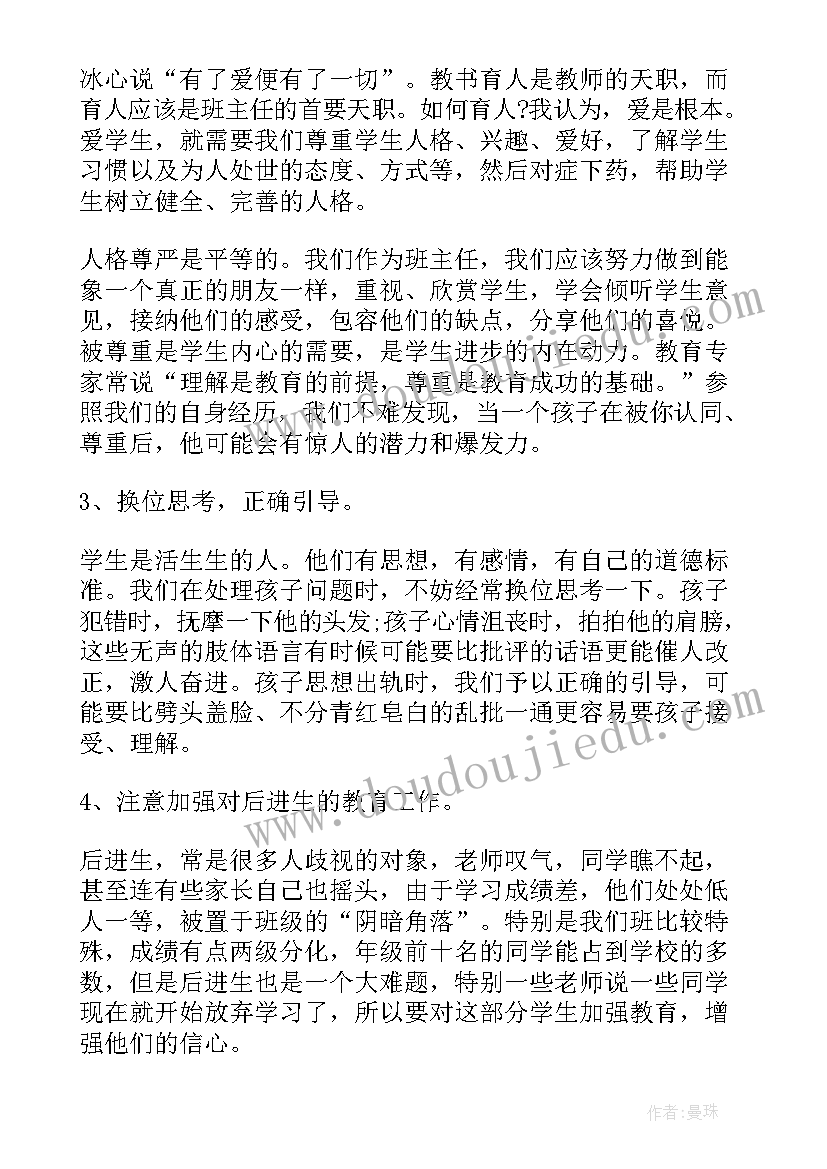 冰心说“有了爱便有了一切”。教书育人是教师的天职，而育人应该是班主任的首要天职。如何育人?我认为，爱是根本。爱学生，就需要我们尊重学生人格、兴趣、爱好，了解学生习惯以及为人处世的态度、方式等，然后对症下药，帮助学生树立健全、完善的人格。

人格尊严是平等的。我们作为班主任，我们应该努力做到能象一个真正的朋友一样，重视、欣赏学生，学会倾听学生意见，接纳他们的感受，包容他们的缺点，分享他们的喜悦。被尊重是学生内心的需要，是学生进步的内在动力。教育专家常说“理解是教育的前提，尊重是教育成功的基础。”参照我们的自身经历，我们不难发现，当一个孩子在被你认同、尊重后，他可能会有惊人的潜力和爆发力。

3、换位思考，正确引导。

学生是活生生的人。他们有思想，有感情，有自己的道德标准。我们在处理孩子问题时，不妨经常换位思考一下。孩子犯错时，抚摩一下他的头发;孩子心情沮丧时，拍拍他的肩膀，这些无声的肢体语言有时候可能要比批评的话语更能催人改正，激人奋进。孩子思想出轨时，我们予以正确的引导，可能要比劈头盖脸、不分青红皂白的乱批一通更容易要孩子接受、理解。

4、注意加强对后进生的教育工作。

后进生，常是很多人歧视的对象，老师叹气，同学瞧不起，甚至连有些家长自己也摇头，由于学习成绩差，他们处处低人一等，被置于班级的“阴暗角落”。特别是我们班比较特殊，成绩有点两级分化，年级前十名的同学能占到学校的多数，但是后进生也是一个大难题，特别一些老师说一些同学现在就开始放弃学习了，所以要对这部分学生加强教育，增强他们的信心。

www.doudoujiedu.com

作者：曼珠